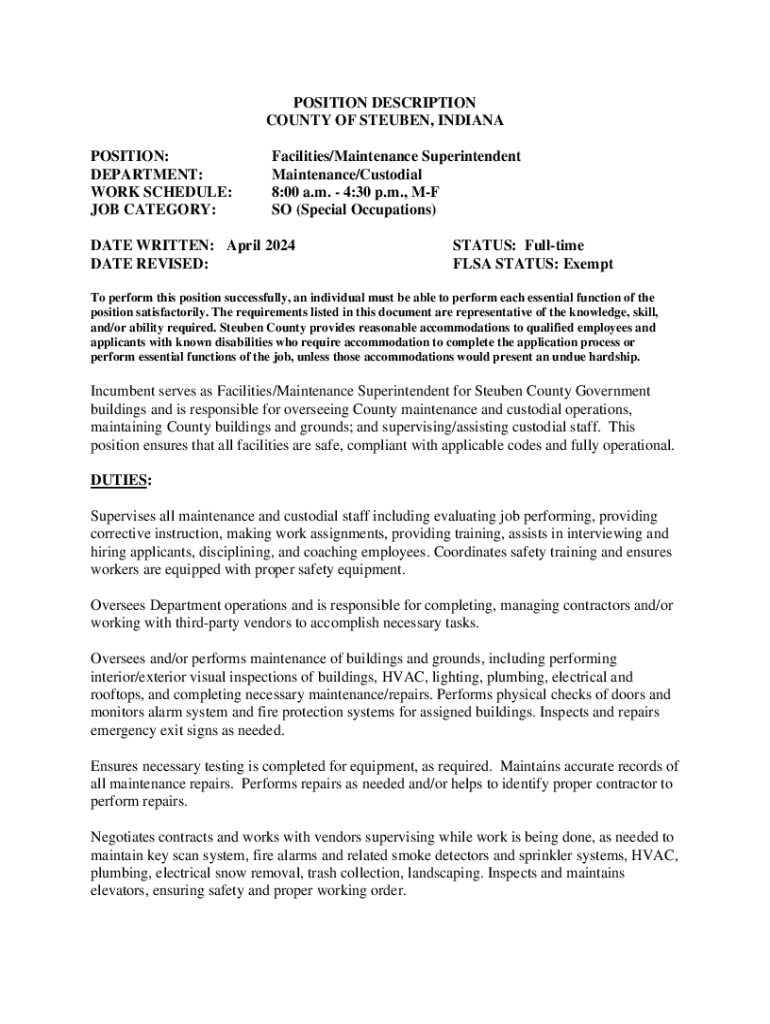 POSITION DESCRIPTION
COUNTY OF STEUBEN, INDIANA

POSITION: Facilities/Maintenance Superintendent
DEPARTMENT: Maintenance/Custodial
WORK SCHEDULE: 8:00 a.m. - 4:30 p.m., M-F
JOB CATEGORY: SO (Special Occupations)

DATE WRITTEN: April 2024
DATE REVISED:

STATUS: Full-time
FLSA STATUS: Exempt

To perform this position successfully, an individual must be able to perform each essential function of the position satisfactorily. The requirements listed in this document are representative of the knowledge, skill, and/or ability required. Steuben County provides reasonable accommodations to qualified employees and applicants with known disabilities who require accommodation to complete the application process or perform essential functions of the job, unless those accommodations would present an undue hardship.

Incumbent serves as Facilities/Maintenance Superintendent for Steuben County Government buildings and is responsible for overseeing County maintenance and custodial operations, maintaining County buildings and grounds; and supervising/assisting custodial staff. This position ensures that all facilities are safe, compliant with applicable codes and fully operational.

DUTIES:

Supervises all maintenance and custodial staff including evaluating job performing, providing corrective instruction, making work assignments, providing training, assists in interviewing and hiring applicants, disciplining, and coaching employees. Coordinates safety training and ensures workers are equipped with proper safety equipment.

Oversees Department operations and is responsible for completing, managing contractors and/or working with third-party vendors to accomplish necessary tasks.

Oversees and/or performs maintenance of buildings and grounds, including performing interior/exterior visual inspections of buildings, HVAC, lighting, plumbing, electrical and rooftops, and completing necessary maintenance/repairs. Performs physical checks of doors and monitors alarm system and fire protection systems for assigned buildings. Inspects and repairs emergency exit signs as needed.

Ensures necessary testing is completed for equipment, as required. Maintains accurate records of all maintenance repairs. Performs repairs as needed and/or helps to identify proper contractor to perform repairs.

Negotiates contracts and works with vendors supervising while work is being done, as needed to maintain key scan system, fire alarms and related smoke detectors and sprinkler systems, HVAC, plumbing, electrical snow removal, trash collection, landscaping. Inspects and maintains elevators, ensuring safety and proper working order.